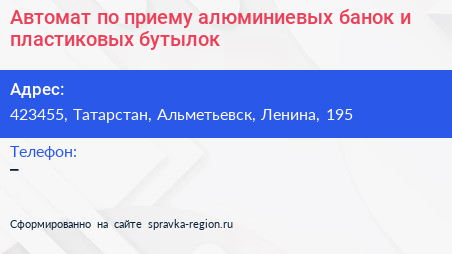 Автомат по приему алюминиевых банок и пластиковых бутылок

Адрес:
423455, Татарстан, Альметьевск, Ленина, 195

Телефон:
–

Сформированно на сайте spravka-region.ru